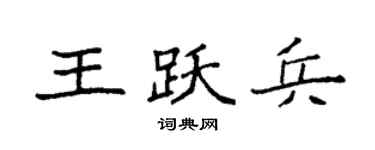 王跃兵

词典网